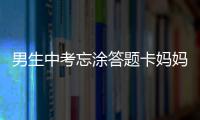 男生中考忘涂答题卡妈妈